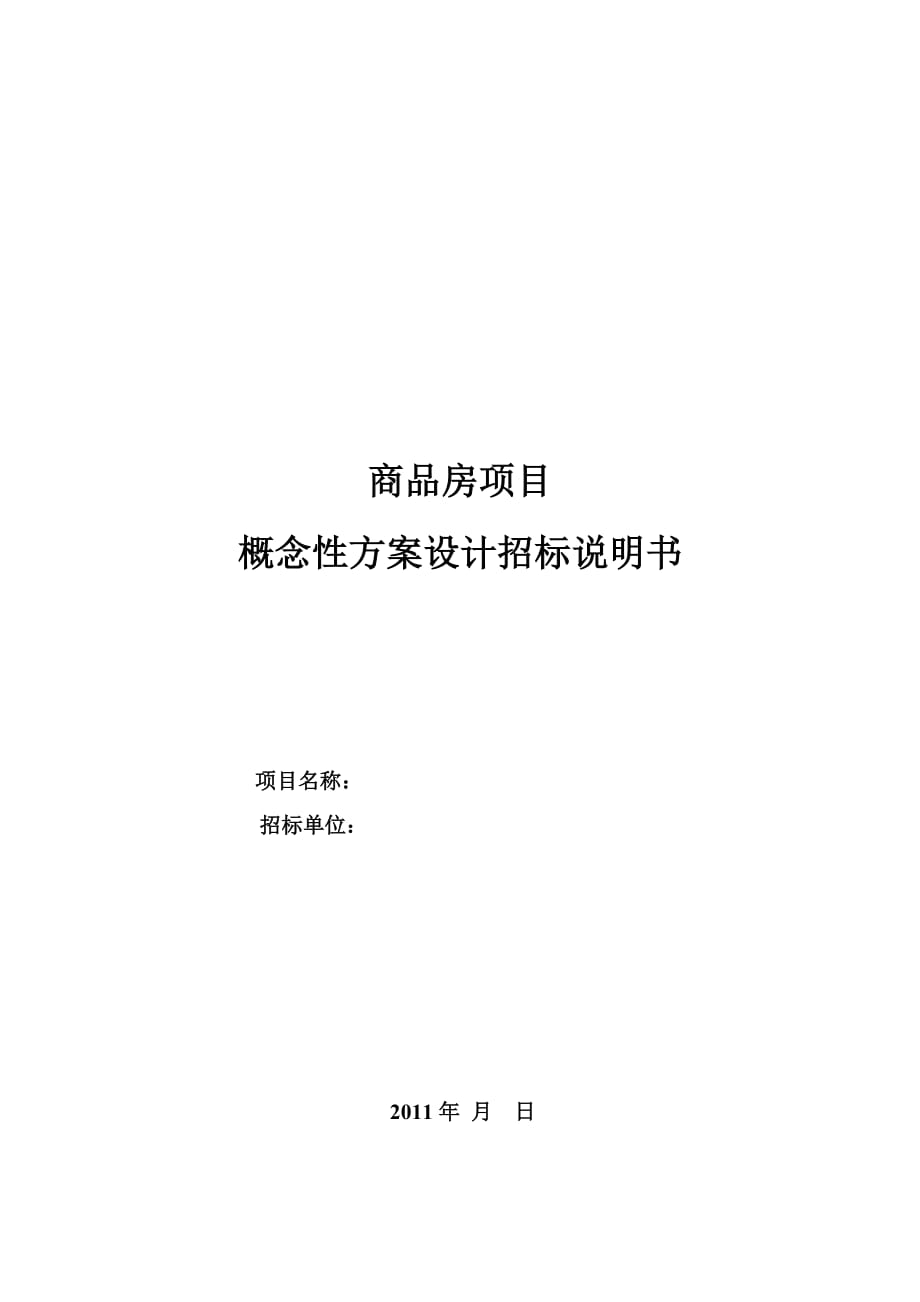 商品房项目

概念性方案设计招标说明书

项目名称：

招标单位：

2011 年 月 日